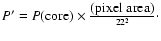 $P' = P(\text{core}) \times \frac{(\text{pixel area})}{22^2}.$